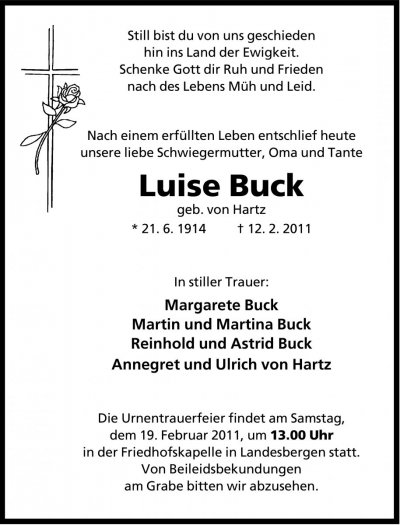 Still bist du von uns geschieden
hin ins Land der Ewigkeit.
Schenke Gott dir Ruh und Frieden
nach des Lebens Müh und Leid.

Nach einem erfüllten Leben entschlief heute unsere liebe Schwiegermutter, Oma und Tante

Luise Buck

geb. von Hartz

* 21. 6. 1914 † 12. 2. 2011

In stiller Trauer:

Margarete Buck
Martin und Martina Buck
Reinhold und Astrid Buck
Annegret und Ulrich von Hartz

Die Urnentrauerfeier findet am Samstag, dem 19. Februar 2011, um 13.00 Uhr in der Friedhofskapelle in Landesbergen statt. Von Beileidsbekundungen am Grabe bitten wir abzusehen.